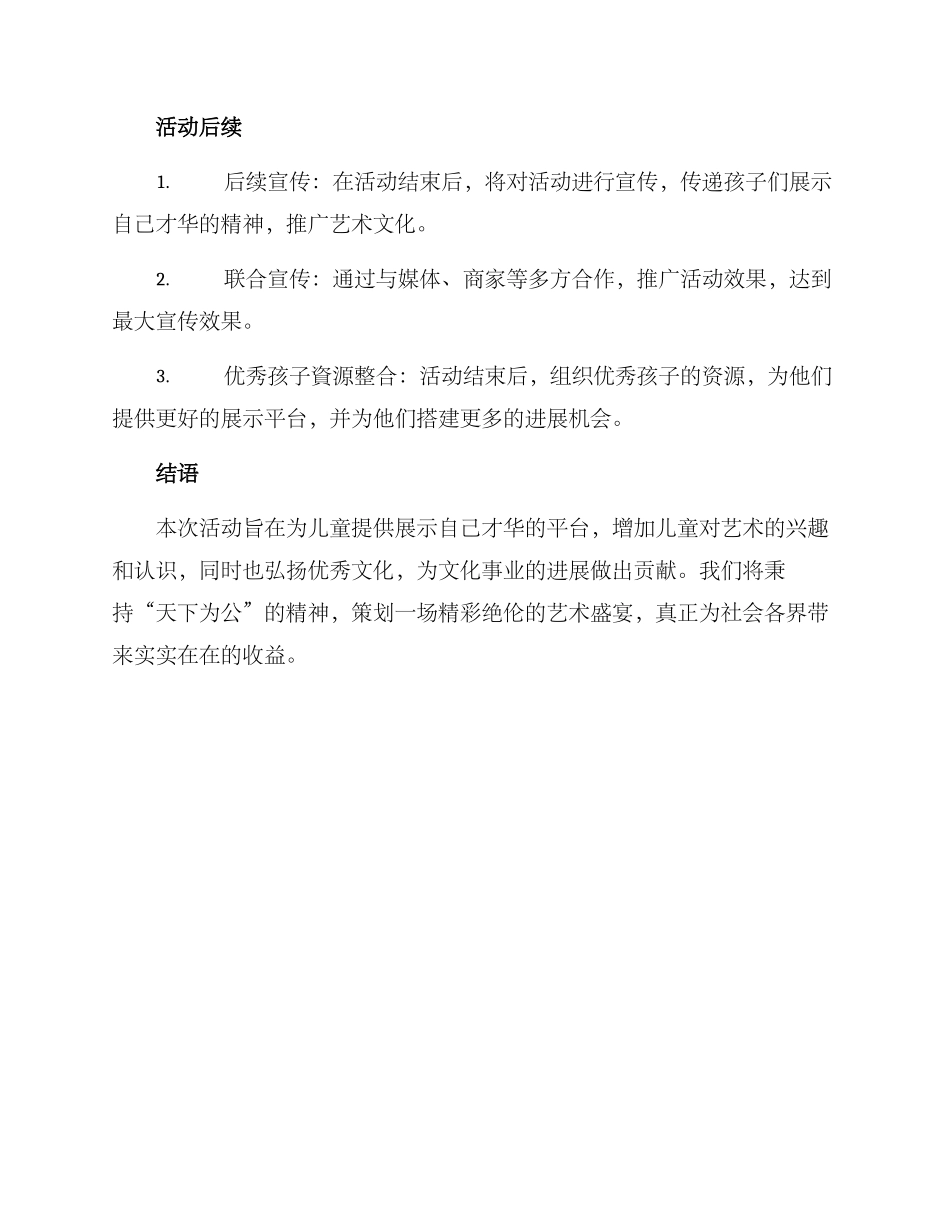 活动后续

1. 后续宣传：在活动结束后，将对活动进行宣传，传递孩子们展示自己才华的精神，推广艺术文化。

2. 联合宣传：通过与媒体、商家等多方合作，推广活动效果，达到最大宣传效果。

3. 优秀孩子資源整合：活动结束后，组织优秀孩子的资源，为他们提供更好的展示平台，并为他们搭建更多的进展机会。

结语

本次活动旨在为儿童提供展示自己才华的平台，增加儿童对艺术的兴趣和认识，同时也弘扬优秀文化，为文化事业的进展做出贡献。我们将秉持“天下为公”的精神，策划一场精彩绝伦的艺术盛宴，真正为社会各界带来实实在在的收益。